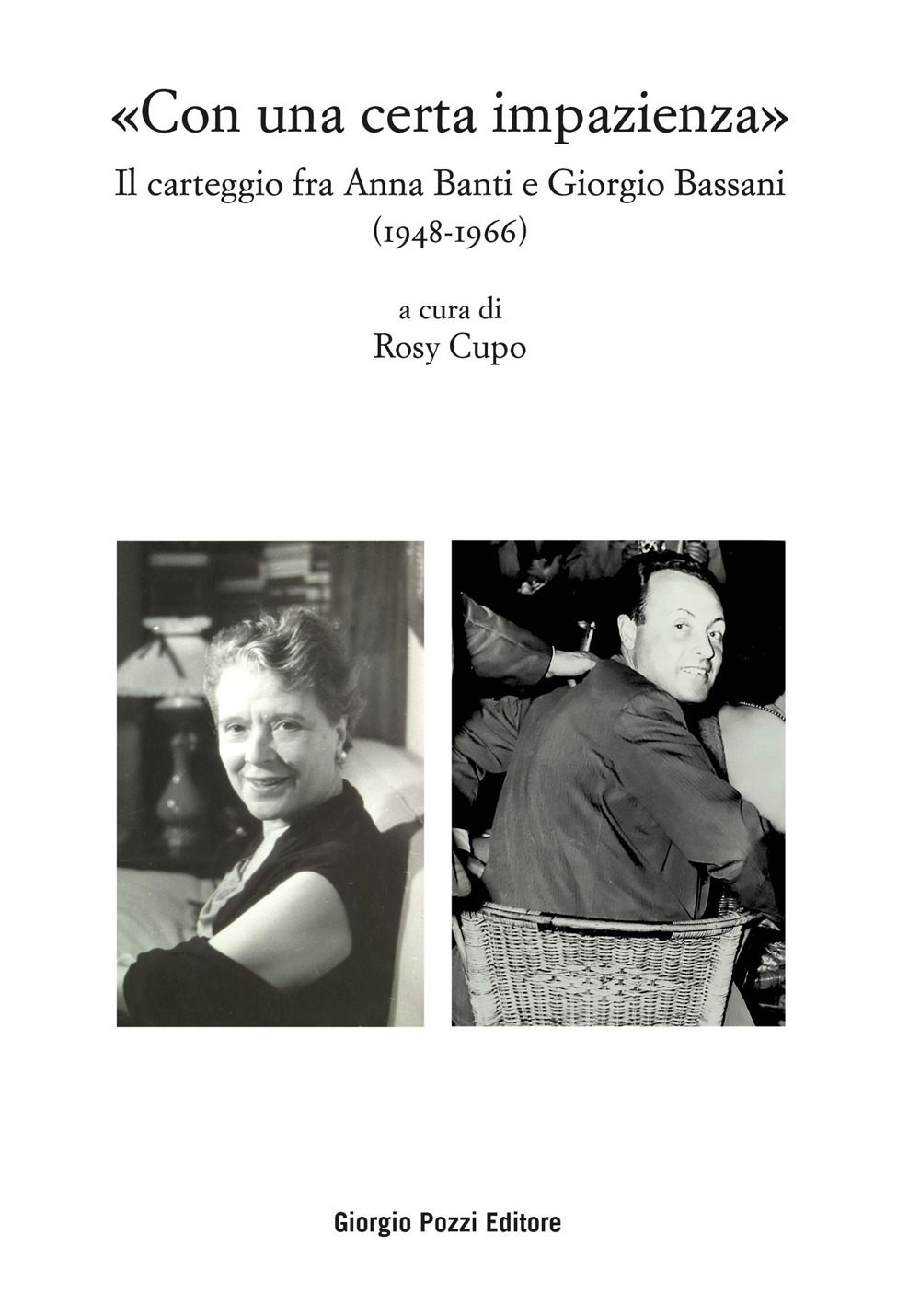 «Con una certa impazienza»
Il carteggio fra Anna Banti e Giorgio Bassani
(1948-1966)

a cura di
Rosy Cupo

Giorgio Pozzi Editore